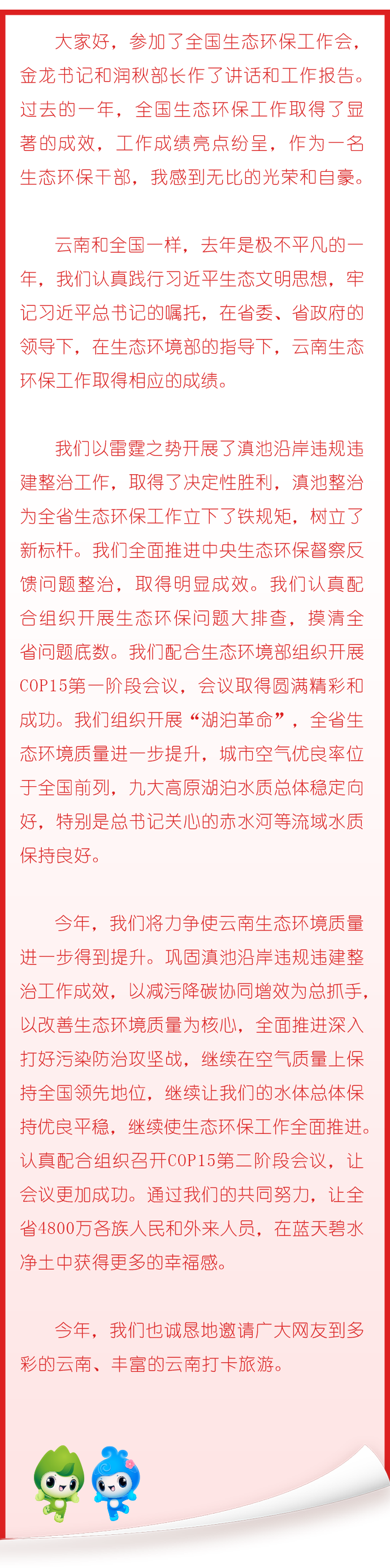 大家好，参加了全国生态环保工作会，金龙书记和润秋部长作了讲话和工作报告。过去的一年，全国生态环保工作取得了显著的成效，工作成绩亮点纷呈，作为一名生态环保干部，我感到无比的光荣和自豪。

云南和全国一样，去年是极不平凡的一年，我们认真践行习近平生态文明思想，牢记习近平总书记的嘱托，在省委、省政府的领导下，在生态环境部的指导下，云南生态环保工作取得相应的成绩。

我们以雷霆之势开展了滇池沿岸违规违建整治工作，取得了决定性胜利，滇池整治为全省生态环保工作立下了铁规矩，树立了新标杆。我们全面推进中央生态环保督察反馈问题整治，取得明显成效。我们认真配合组织开展生态环保问题大排查，摸清全省问题底数。我们配合生态环境部组织开展COP15第一阶段会议，会议取得圆满精彩和成功。我们组织开展“湖泊革命”，全省生态环境质量进一步提升，城市空气优良率位于全国前列，九大高原湖泊水质总体稳定向好，特别是总书记关心的赤水河等流域水质保持良好。

今年，我们将力争使云南生态环境质量进一步得到提升。巩固滇池沿岸违规违建整治工作成效，以减污降碳协同增效为总抓手，以改善生态环境质量为核心，全面推进深入打好污染防治攻坚战，继续在空气质量上保持全国领先地位，继续让我们的水体总体保持优良平稳，继续使生态环保工作全面推进。认真配合组织召开COP15第二阶段会议，让会议更加成功。通过我们的共同努力，让全省4800万各族人民和外来人员，在蓝天碧水净土中获得更多的幸福感。

今年，我们也诚恳地邀请广大网友到多彩的云南、丰富的云南打卡旅游。